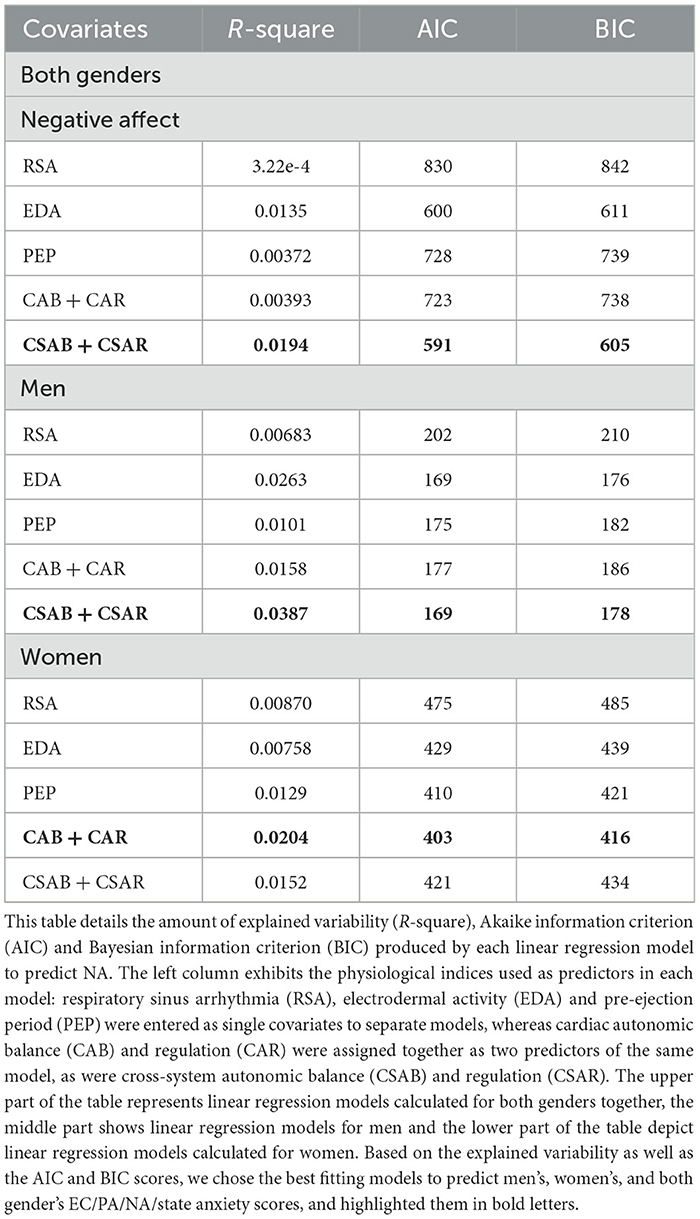 | Covariates | R-square | AIC | BIC |
|---|---|---|---|
| Both genders | | | |
| Negative affect | | | |
| RSA | 3.22e-4 | 830 | 842 |
| EDA | 0.0135 | 600 | 611 |
| PEP | 0.00372 | 728 | 739 |
| CAB + CAR | 0.00393 | 723 | 738 |
| CSAB + CSAR | 0.0194 | 591 | 605 |
| Men | | | |
| RSA | 0.00683 | 202 | 210 |
| EDA | 0.0263 | 169 | 176 |
| PEP | 0.0101 | 175 | 182 |
| CAB + CAR | 0.0158 | 177 | 186 |
| CSAB + CSAR | 0.0387 | 169 | 178 |
| Women | | | |
| RSA | 0.00870 | 475 | 485 |
| EDA | 0.00758 | 429 | 439 |
| PEP | 0.0129 | 410 | 421 |
| CAB + CAR | 0.0204 | 403 | 416 |
| CSAB + CSAR | 0.0152 | 421 | 434 |

This table details the amount of explained variability (R-square), Akaike information criterion (AIC) and Bayesian information criterion (BIC) produced by each linear regression model to predict NA. The left column exhibits the physiological indices used as predictors in each model: respiratory sinus arrhythmia (RSA), electrodermal activity (EDA) and pre-ejection period (PEP) were entered as single covariates to separate models, whereas cardiac autonomic balance (CAB) and regulation (CAR) were assigned together as two predictors of the same model, as were cross-system autonomic balance (CSAB) and regulation (CSAR). The upper part of the table represents linear regression models calculated for both genders together, the middle part shows linear regression models for men and the lower part of the table depict linear regression models calculated for women. Based on the explained variability as well as the AIC and BIC scores, we chose the best fitting models to predict men's, women's, and both gender's EC/PA/NA/state anxiety scores, and highlighted them in bold letters.